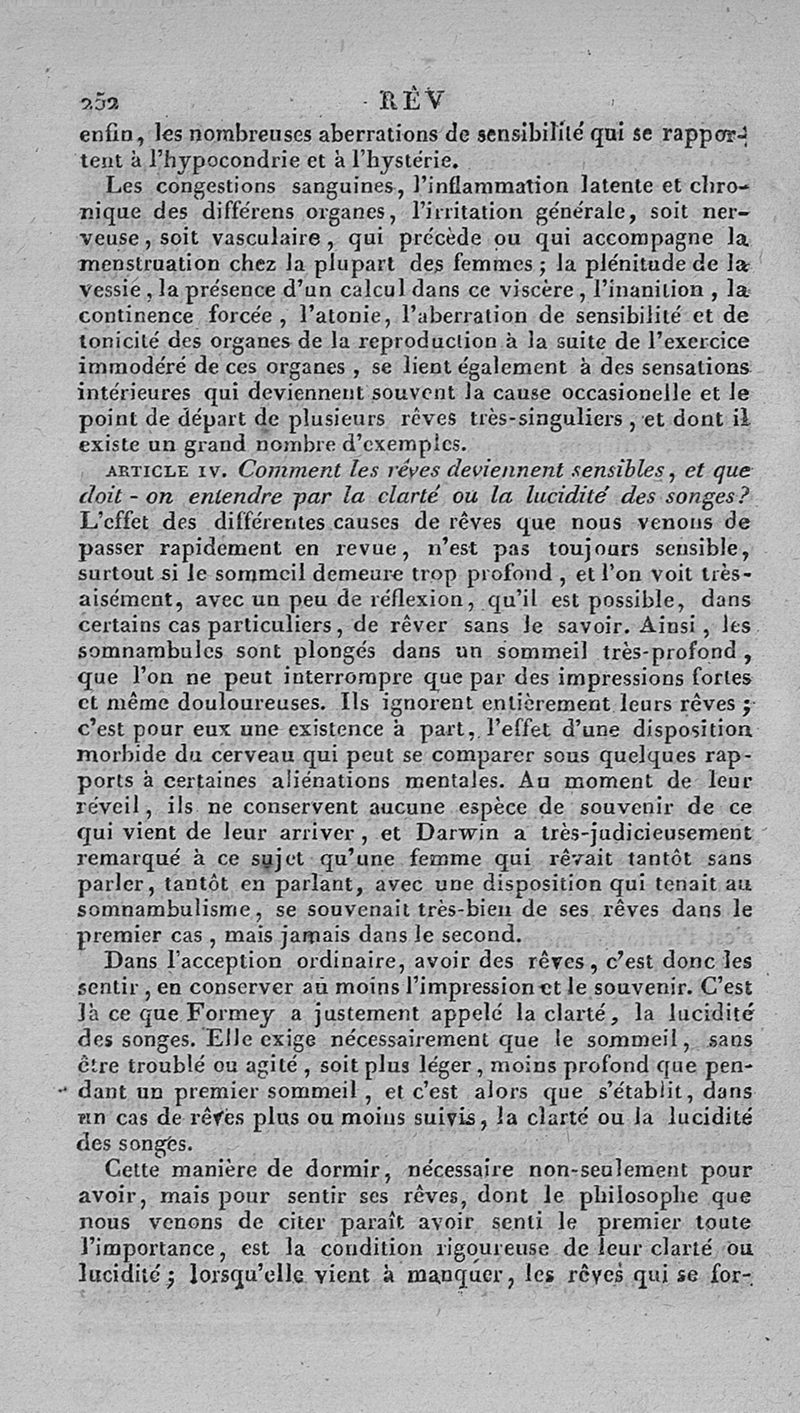 252 RÊV

enfin, les nombreuses aberrations de sensibilité qui se rapportent à l'hypocondrie et à l'hystérie.

Les congestions sanguines, l'inflammation latente et chronique des différens organes, l'irritation générale, soit nerveuse, soit vasculaire, qui précède ou qui accompagne la menstruation chez la plupart des femmes; la plénitude de la vessie, la présence d'un calcul dans ce viscère, l'inanition, la continence forcée, l'atonie, l'aberration de sensibilité et de tonicité des organes de la reproduction à la suite de l'exercice immodéré de ces organes, se lient également à des sensations intérieures qui deviennent souvent la cause occasionelle et le point de départ de plusieurs rêves très-singuliers, et dont il existe un grand nombre d'exemples.

ARTICLE IV. Comment les rêves deviennent sensibles, et que doit-on entendre par la clarté ou la lucidité des songes? L'effet des différentes causes de rêves que nous venons de passer rapidement en revue, n'est pas toujours sensible, surtout si le sommeil demeure trop profond, et l'on voit très-aisément, avec un peu de réflexion, qu'il est possible, dans certains cas particuliers, de rêver sans le savoir. Ainsi, les somnambules sont plongés dans un sommeil très-profond, que l'on ne peut interrompre que par des impressions fortes et même douloureuses. Ils ignorent entièrement leurs rêves; c'est pour eux une existence à part, l'effet d'une disposition morbide du cerveau qui peut se comparer sous quelques rapports à certaines aliénations mentales. Au moment de leur réveil, ils ne conservent aucune espèce de souvenir de ce qui vient de leur arriver, et Darwin a très-judicieusement remarqué à ce sujet qu'une femme qui rêvait tantôt sans parler, tantôt en parlant, avec une disposition qui tenait au somnambulisme, se souvenait très-bien de ses rêves dans le premier cas, mais jamais dans le second.

Dans l'acception ordinaire, avoir des rêves, c'est donc les sentir, en conserver au moins l'impression et le souvenir. C'est là ce que Formey a justement appelé la clarté, la lucidité des songes. Elle exige nécessairement que le sommeil, sans être troublé ou agité, soit plus léger, moins profond que pendant un premier sommeil, et c'est alors que s'établit, dans un cas de rêves plus ou moins suivis, la clarté ou la lucidité des songes.

Cette manière de dormir, nécessaire non-seulement pour avoir, mais pour sentir ses rêves, dont le philosophe que nous venons de citer paraît avoir senti le premier toute l'importance, est la condition rigoureuse de leur clarté ou lucidité; lorsqu'elle vient à manquer, les rêves qui se for-